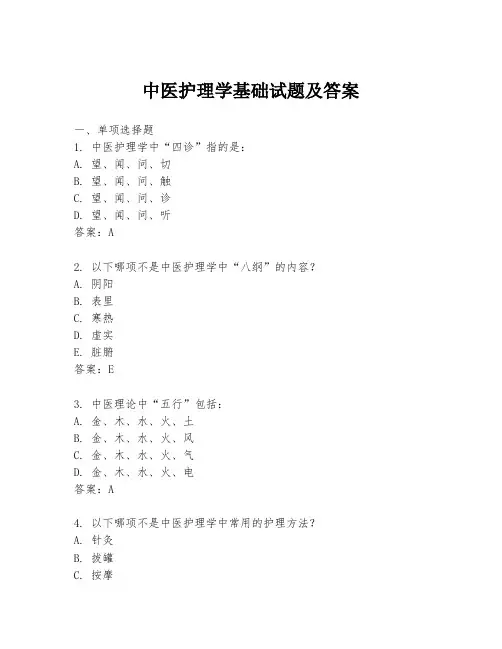 中医护理学基础试题及答案

一、单项选择题

1. 中医护理学中“四诊”指的是：
A. 望、闻、问、切
B. 望、闻、问、触
C. 望、闻、问、诊
D. 望、闻、问、听
答案：A

2. 以下哪项不是中医护理学中“八纲”的内容？
A. 阴阳
B. 表里
C. 寒热
D. 虚实
E. 脏腑
答案：E

3. 中医理论中“五行”包括：
A. 金、木、水、火、土
B. 金、木、水、火、风
C. 金、木、水、火、气
D. 金、木、水、火、电
答案：A

4. 以下哪项不是中医护理学中常用的护理方法？
A. 针灸
B. 拔罐
C. 按摩